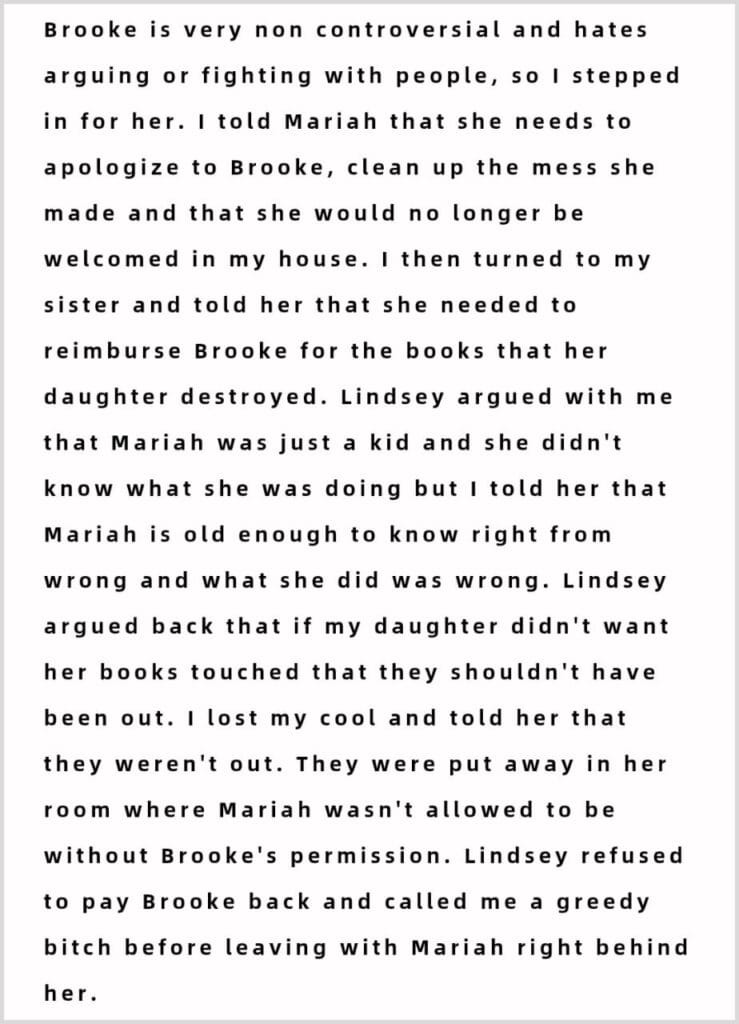 Brooke is very non controversial and hates arguing or fighting with people, so I stepped in for her. I told Mariah that she needs to apologize to Brooke, clean up the mess she made and that she would no longer be welcomed in my house. I then turned to my sister and told her that she needed to reimburse Brooke for the books that her daughter destroyed. Lindsey argued with me that Mariah was just a kid and she didn't know what she was doing but I told her that Mariah is old enough to know right from wrong and what she did was wrong. Lindsey argued back that if my daughter didn't want her books touched that they shouldn't have been out. I lost my cool and told her that they weren't out. They were put away in her room where Mariah wasn't allowed to be without Brooke's permission. Lindsey refused to pay Brooke back and called me a greedy bitch before leaving with Mariah right behind her.